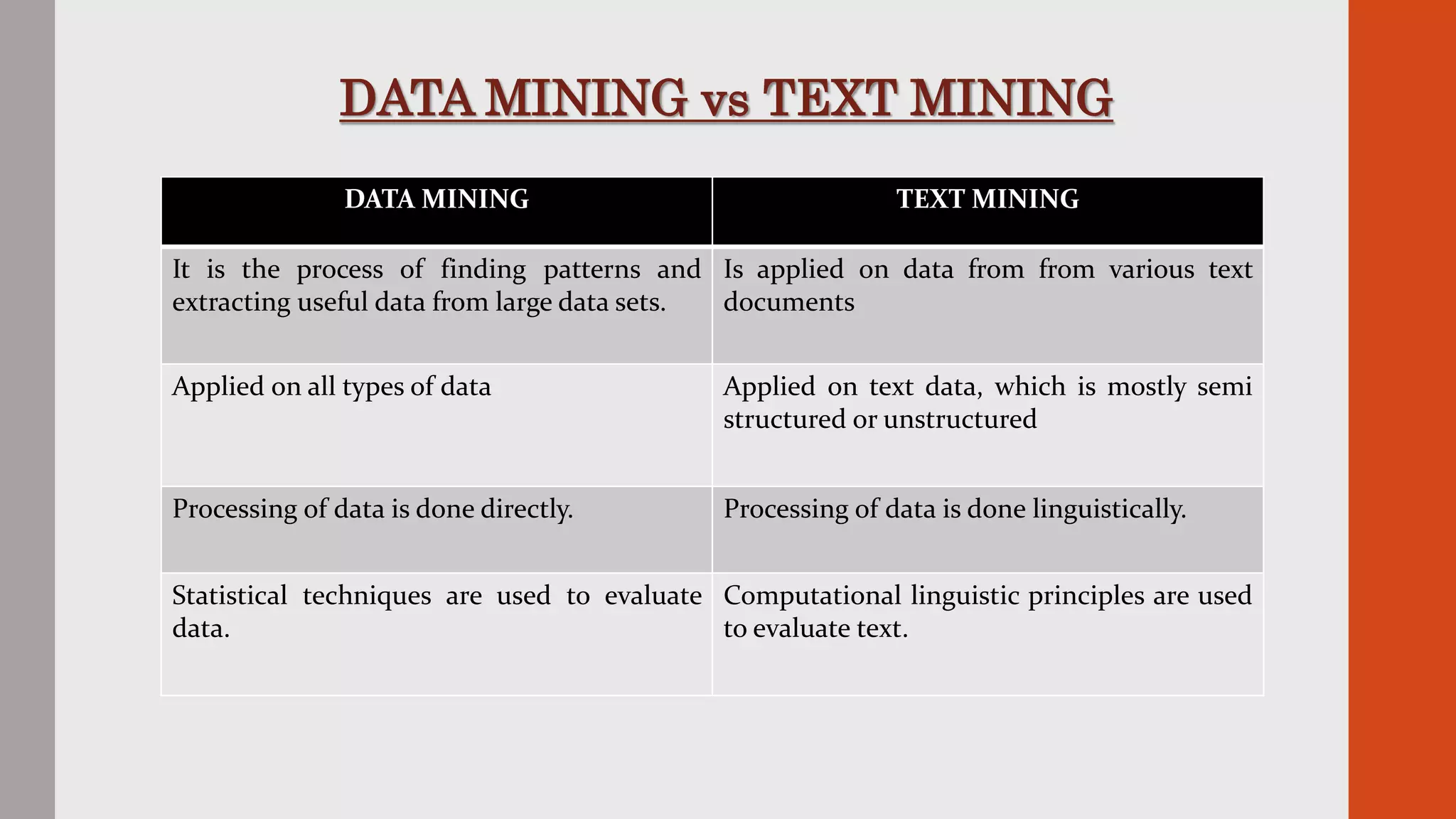 DATA MINING vs TEXT MINING

| DATA MINING | TEXT MINING |
|---|---|
| It is the process of finding patterns and extracting useful data from large data sets. | Is applied on data from from various text documents |
| Applied on all types of data | Applied on text data, which is mostly semi structured or unstructured |
| Processing of data is done directly. | Processing of data is done linguistically. |
| Statistical techniques are used to evaluate data. | Computational linguistic principles are used to evaluate text. |